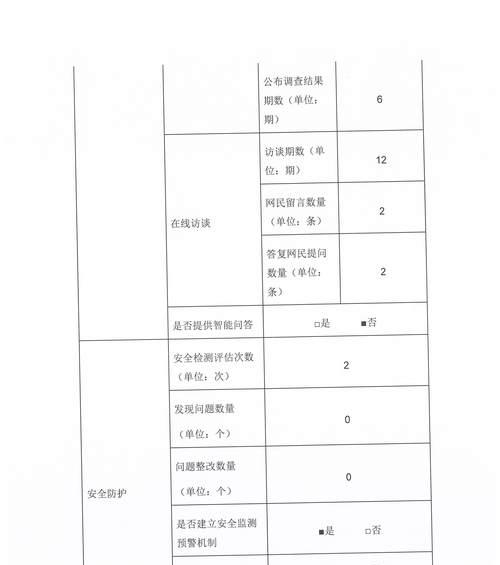 |  |  | 公布调查结果期数（单位：期） | 6 |
|---|---|---|---|
|  | 在线访谈 | 访谈期数（单位：期） | 12 |
|  |  | 网民留言数量（单位：条） | 2 |
|  |  | 答复网民提问数量（单位：条） | 2 |
|  | 是否提供智能问答 | □是 ■否 |  |
| 安全防护 | 安全检测评估次数（单位：次） | 2 |  |
|  | 发现问题数量（单位：个） | 0 |  |
|  | 问题整改数量（单位：个） | 0 |  |
|  | 是否建立安全监测预警机制 | ■是 □否 |  |